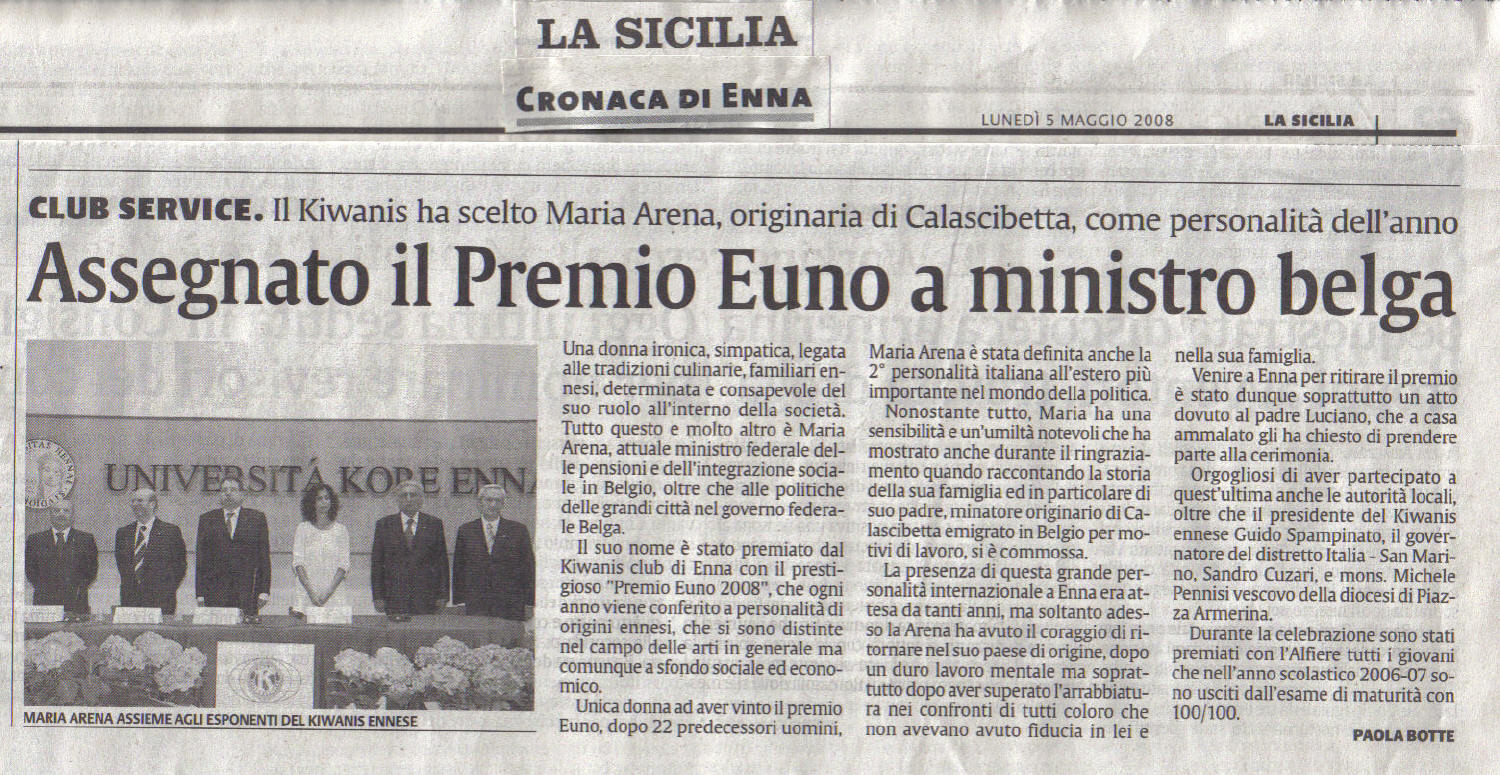 LA SICILIA

CRONACA DI ENNA

LUNEDÌ 5 MAGGIO 2008 LA SICILIA

CLUB SERVICE. Il Kiwanis ha scelto Maria Arena, originaria di Calascibetta, come personalità dell'anno

Assegnato il Premio Euno a ministro belga

UNIVERSITÁ KORE ENNA

MARIA ARENA ASSIEME AGLI ESPONENTI DEL KIWANIS ENNESE

Una donna ironica, simpatica, legata alle tradizioni culinarie, familiari ennesi, determinata e consapevole del suo ruolo all'interno della società. Tutto questo e molto altro è Maria Arena, attuale ministro federale delle pensioni e dell'integrazione sociale in Belgio, oltre che alle politiche delle grandi città nel governo federale Belga.

Il suo nome è stato premiato dal Kiwanis club di Enna con il prestigioso "Premio Euno 2008", che ogni anno viene conferito a personalità di origini ennesi, che si sono distinte nel campo delle arti in generale ma comunque a sfondo sociale ed economico.

Unica donna ad aver vinto il premio Euno, dopo 22 predecessori uomini, Maria Arena è stata definita anche la 2° personalità italiana all'estero più importante nel mondo della politica.

Nonostante tutto, Maria ha una sensibilità e un'umiltà notevoli che ha mostrato anche durante il ringraziamento quando raccontando la storia della sua famiglia ed in particolare di suo padre, minatore originario di Calascibetta emigrato in Belgio per motivi di lavoro, si è commossa.

La presenza di questa grande personalità internazionale a Enna era attesa da tanti anni, ma soltanto adesso la Arena ha avuto il coraggio di ritornare nel suo paese di origine, dopo un duro lavoro mentale ma soprattutto dopo aver superato l'arrabbiatura nei confronti di tutti coloro che non avevano avuto fiducia in lei e nella sua famiglia.

Venire a Enna per ritirare il premio è stato dunque soprattutto un atto dovuto al padre Luciano, che a casa ammalato gli ha chiesto di prendere parte alla cerimonia.

Orgogliosi di aver partecipato a quest'ultima anche le autorità locali, oltre che il presidente del Kiwanis ennese Guido Spampinato, il governatore del distretto Italia - San Marino, Sandro Cuzari, e mons. Michele Pennisi vescovo della diocesi di Piazza Armerina.

Durante la celebrazione sono stati premiati con l'Alfiere tutti i giovani che nell'anno scolastico 2006-07 sono usciti dall'esame di maturità con 100/100.

PAOLA BOTTE